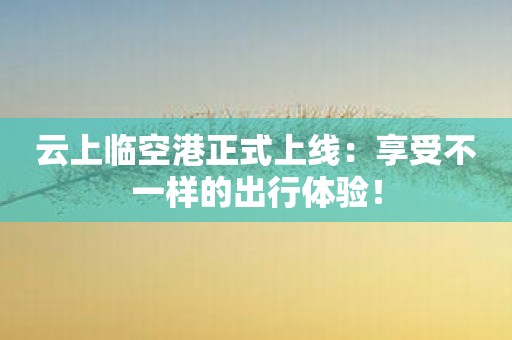 云上临空港正式上线：享受不一样的出行体验！